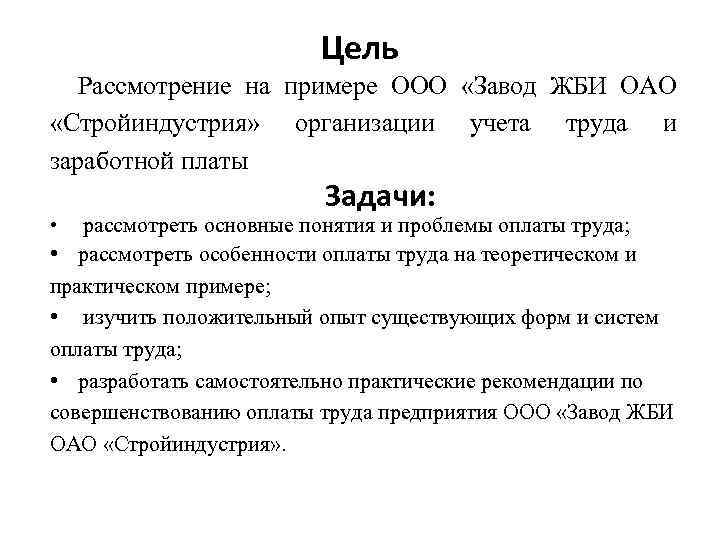 Цель

Рассмотрение на примере ООО «Завод ЖБИ ОАО «Стройиндустрия» организации учета труда и заработной платы

Задачи:

• рассмотреть основные понятия и проблемы оплаты труда;

• рассмотреть особенности оплаты труда на теоретическом и практическом примере;

• изучить положительный опыт существующих форм и систем оплаты труда;

• разработать самостоятельно практические рекомендации по совершенствованию оплаты труда предприятия ООО «Завод ЖБИ ОАО «Стройиндустрия».